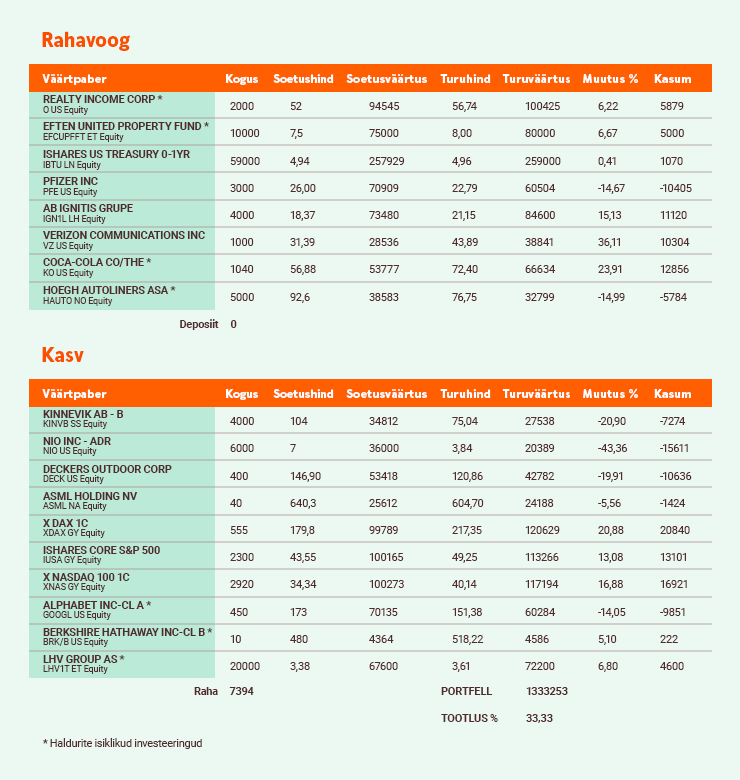 Rahavoog

| Väärtpaber | Kogus | Soetushind | Soetusväärtus | Turuhind | Turuväärtus | Muutus % | Kasum |
|---|---|---|---|---|---|---|---|
| REALTY INCOME CORP * O US Equity | 2000 | 52 | 94545 | 56,74 | 100425 | 6,22 | 5879 |
| EFTEN UNITED PROPERTY FUND * EFCUPFFT ET Equity | 10000 | 7,5 | 75000 | 8,00 | 80000 | 6,67 | 5000 |
| ISHARES US TREASURY 0-1YR IBTU LN Equity | 59000 | 4,94 | 257929 | 4,96 | 259000 | 0,41 | 1070 |
| PFIZER INC PFE US Equity | 3000 | 26,00 | 70909 | 22,79 | 60504 | -14,67 | -10405 |
| AB IGNITIS GRUPE IGN1L LH Equity | 4000 | 18,37 | 73480 | 21,15 | 84600 | 15,13 | 11120 |
| VERIZON COMMUNICATIONS INC VZ US Equity | 1000 | 31,39 | 28536 | 43,89 | 38841 | 36,11 | 10304 |
| COCA-COLA CO/THE * KO US Equity | 1040 | 56,88 | 53777 | 72,40 | 66634 | 23,91 | 12856 |
| HOEGH AUTOLINERS ASA * HAUTO NO Equity | 5000 | 92,6 | 38583 | 76,75 | 32799 | -14,99 | -5784 |
| Deposiit | 0 | | | | | | |

Kasv

| Väärtpaber | Kogus | Soetushind | Soetusväärtus | Turuhind | Turuväärtus | Muutus % | Kasum |
|---|---|---|---|---|---|---|---|
| KINNEVIK AB - B KINVB SS Equity | 4000 | 104 | 34812 | 75,04 | 27538 | -20,90 | -7274 |
| NIO INC - ADR NIO US Equity | 6000 | 7 | 36000 | 3,84 | 20389 | -43,36 | -15611 |
| DECKERS OUTDOOR CORP DECK US Equity | 400 | 146,90 | 53418 | 120,86 | 42782 | -19,91 | -10636 |
| ASML HOLDING NV ASML NA Equity | 40 | 640,3 | 25612 | 604,70 | 24188 | -5,56 | -1424 |
| X DAX 1C XDAX GY Equity | 555 | 179,8 | 99789 | 217,35 | 120629 | 20,88 | 20840 |
| ISHARES CORE S&P 500 IUSA GY Equity | 2300 | 43,55 | 100165 | 49,25 | 113266 | 13,08 | 13101 |
| X NASDAQ 100 1C XNAS GY Equity | 2920 | 34,34 | 100273 | 40,14 | 117194 | 16,88 | 16921 |
| ALPHABET INC-CL A * GOOGL US Equity | 450 | 173 | 70135 | 151,38 | 60284 | -14,05 | -9851 |
| BERKSHIRE HATHAWAY INC-CL B * BRK/B US Equity | 10 | 480 | 4364 | 518,22 | 4586 | 5,10 | 222 |
| LHV GROUP AS * LHV1T ET Equity | 20000 | 3,38 | 67600 | 3,61 | 72200 | 6,80 | 4600 |
| Raha | 7394 | | | PORTFELL | 1333253 | | |
| | | | | TOOTLUS % | 33,33 | | |

* Haldurite isiklikud investeeringud